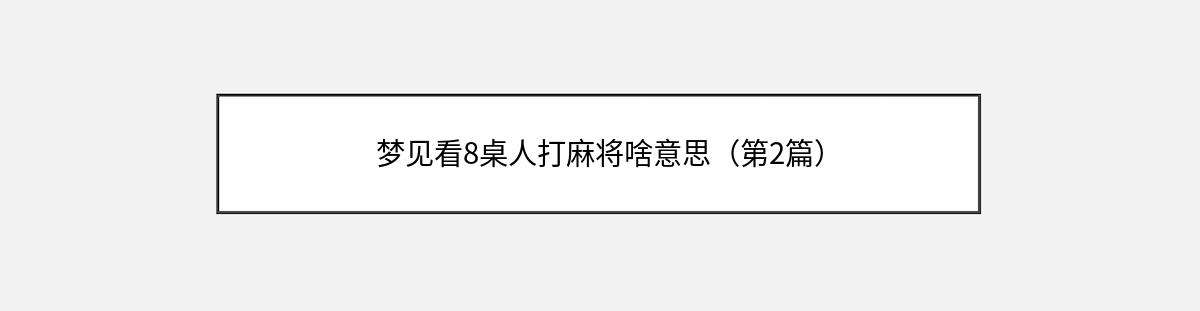 梦见看8桌人打麻将啥意思（第2篇）